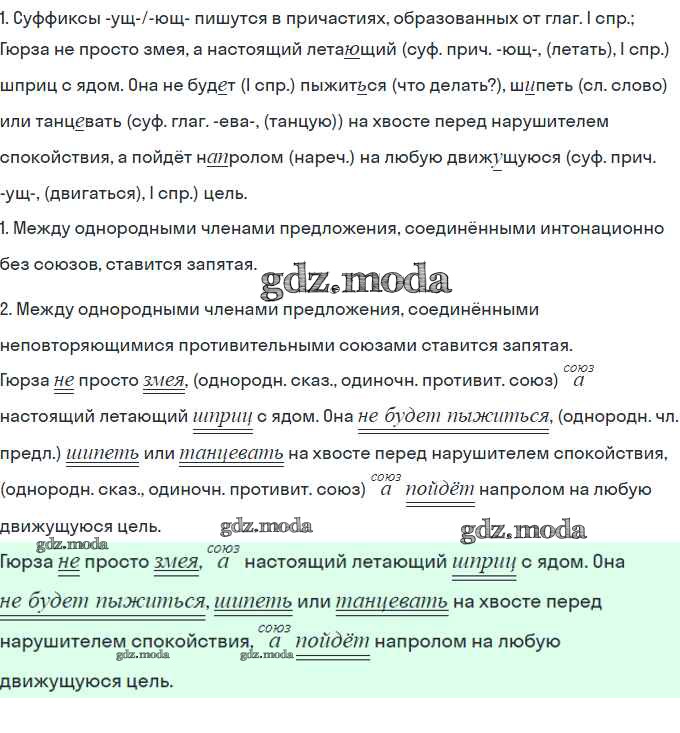 1. Суффиксы -ущ-/-ющ- пишутся в причастиях, образованных от глаг. I спр.; Гюрза не просто змея, а настоящий летающий (суф. прич. -ющ-, (летать), I спр.) шприц с ядом. Она не будет (I спр.) пыжиться (что делать?), шипеть (сл. слово) или танцевать (суф. глаг. -ева-, (танцую)) на хвосте перед нарушителем спокойствия, а пойдёт напролом (нареч.) на любую движущуюся (суф. прич. -ущ-, (двигаться), I спр.) цель.

1. Между однородными членами предложения, соединёнными интонационно без союзов, ставится запятая.

gdz.moda

2. Между однородными членами предложения, соединёнными неповторяющимися противительными союзами ставится запятая.

Гюрза не просто змея, (однородн. сказ., одиночн. противит. союз) союз а настоящий летающий шприц с ядом. Она не будет пыжиться, (однородн. чл. предл.) шипеть или танцевать на хвосте перед нарушителем спокойствия, (однородн. сказ., одиночн. противит. союз) союз а пойдёт напролом на любую движущуюся цель.

gdz.moda gdz.moda gdz.moda

Гюрза не просто змея, союз а настоящий летающий шприц с ядом. Она не будет пыжиться, шипеть или танцевать на хвосте перед нарушителем спокойствия, союз а пойдёт напролом на любую движущуюся цель.

gdz.moda gdz.moda